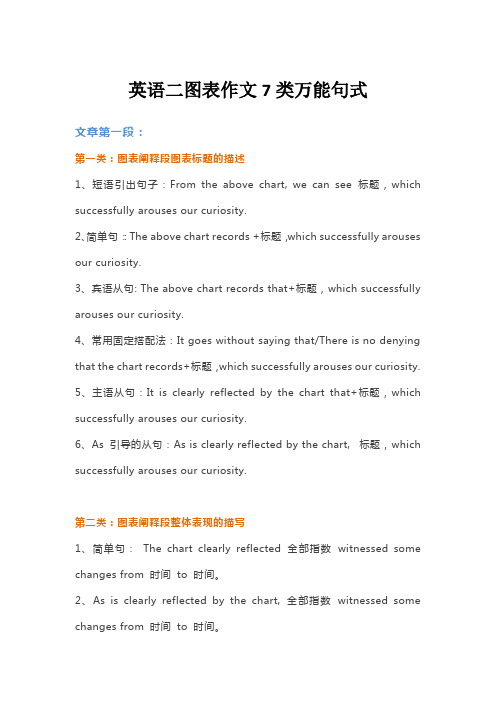 英语二图表作文 7 类万能句式

文章第一段：

第一类：图表阐释段图表标题的描述

1、短语引出句子：From the above chart, we can see 标题，which successfully arouses our curiosity.

2、简单句 :: The above chart records +标题 ,which successfully arouses our curiosity.

3、宾语从句: The above chart records that+标题，which successfully arouses our curiosity.

4、常用固定搭配法：It goes without saying that/There is no denying that the chart records+标题 ,which successfully arouses our curiosity.

5、主语从句：It is clearly reflected by the chart that+标题，which successfully arouses our curiosity.

6、As 引导的从句：As is clearly reflected by the chart, 标题，which successfully arouses our curiosity.

第二类：图表阐释段整体表现的描写

1、简单句： The chart clearly reflected 全部指数 witnessed some changes from 时间 to 时间。

2、As is clearly reflected by the chart, 全部指数 witnessed some changes from 时间 to 时间。